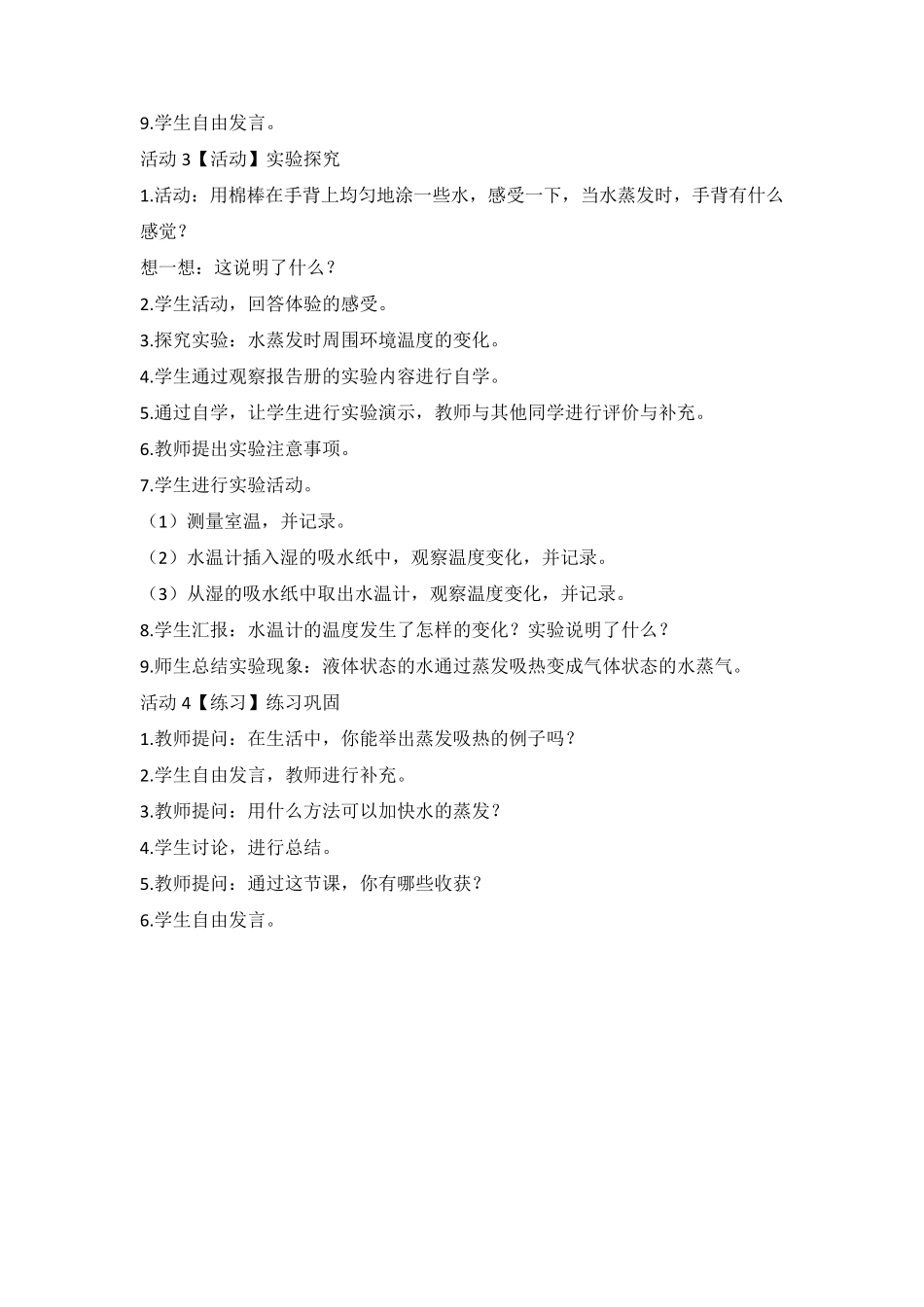 9.学生自由发言。

活动 3【活动】实验探究

1.活动：用棉棒在手背上均匀地涂一些水，感受一下，当水蒸发时，手背有什么感觉？

想一想：这说明了什么？

2.学生活动，回答体验的感受。

3.探究实验：水蒸发时周围环境温度的变化。

4.学生通过观察报告册的实验内容进行自学。

5.通过自学，让学生进行实验演示，教师与其他同学进行评价与补充。

6.教师提出实验注意事项。

7.学生进行实验活动。

（1）测量室温，并记录。

（2）水温计插入湿的吸水纸中，观察温度变化，并记录。

（3）从湿的吸水纸中取出水温计，观察温度变化，并记录。

8.学生汇报：水温计的温度发生了怎样的变化？实验说明了什么？

9.师生总结实验现象：液体状态的水通过蒸发吸热变成气体状态的水蒸气。

活动 4【练习】练习巩固

1.教师提问：在生活中，你能举出蒸发吸热的例子吗？

2.学生自由发言，教师进行补充。

3.教师提问：用什么方法可以加快水的蒸发？

4.学生讨论，进行总结。

5.教师提问：通过这节课，你有哪些收获？

6.学生自由发言。